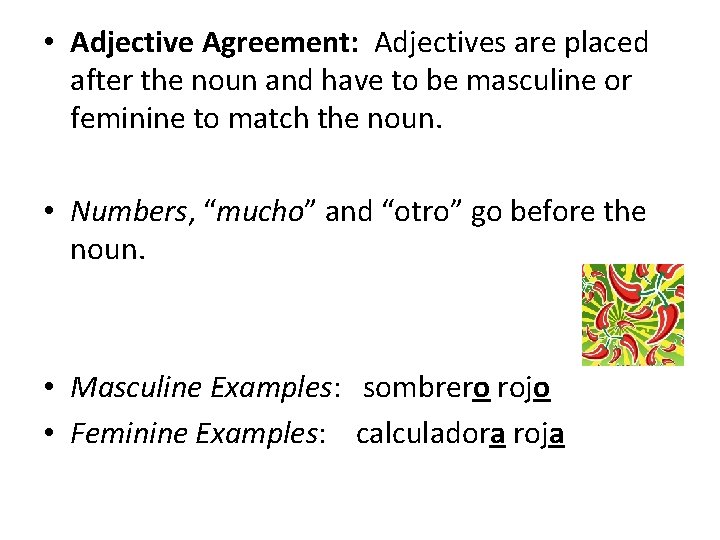 • Adjective Agreement: Adjectives are placed after the noun and have to be masculine or feminine to match the noun.

• Numbers, “mucho” and “otro” go before the noun.

• Masculine Examples: sombrero rojo
• Feminine Examples: calculadora roja